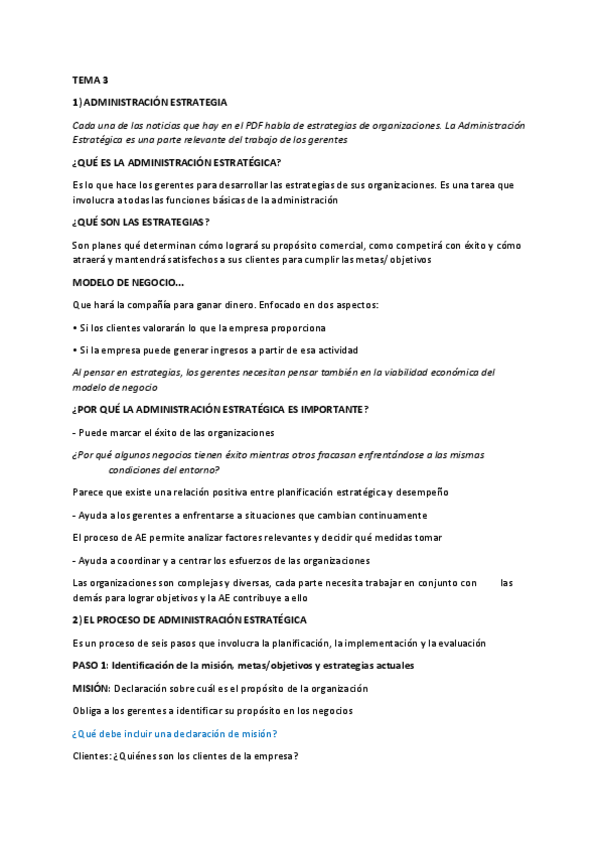 TEMA 3

1) ADMINISTRACIÓN ESTRATEGIA

Cada una de las noticias que hay en el PDF habla de estrategias de organizaciones. La Administración Estratégica es una parte relevante del trabajo de los gerentes

¿QUÉ ES LA ADMINISTRACIÓN ESTRATÉGICA?

Es lo que hace los gerentes para desarrollar las estrategias de sus organizaciones. Es una tarea que involucra a todas las funciones básicas de la administración

¿QUÉ SON LAS ESTRATEGIAS?

Son planes qué determinan cómo logrará su propósito comercial, como competirá con éxito y cómo atraerá y mantendrá satisfechos a sus clientes para cumplir las metas/ objetivos

MODELO DE NEGOCIO...

Que hará la compañía para ganar dinero. Enfocado en dos aspectos:

• Si los clientes valorarán lo que la empresa proporciona

• Si la empresa puede generar ingresos a partir de esa actividad

Al pensar en estrategias, los gerentes necesitan pensar también en la viabilidad económica del modelo de negocio

¿POR QUÉ LA ADMINISTRACIÓN ESTRATÉGICA ES IMPORTANTE?

- Puede marcar el éxito de las organizaciones

¿Por qué algunos negocios tienen éxito mientras otros fracasan enfrentándose a las mismas condiciones del entorno?

Parece que existe una relación positiva entre planificación estratégica y desempeño

- Ayuda a los gerentes a enfrentarse a situaciones que cambian continuamente

El proceso de AE permite analizar factores relevantes y decidir qué medidas tomar

- Ayuda a coordinar y a centrar los esfuerzos de las organizaciones

Las organizaciones son complejas y diversas, cada parte necesita trabajar en conjunto con las demás para lograr objetivos y la AE contribuye a ello

2) EL PROCESO DE ADMINISTRACIÓN ESTRATÉGICA

Es un proceso de seis pasos que involucra la planificación, la implementación y la evaluación

PASO 1: Identificación de la misión, metas/objetivos y estrategias actuales

MISIÓN: Declaración sobre cuál es el propósito de la organización

Obliga a los gerentes a identificar su propósito en los negocios

¿Qué debe incluir una declaración de misión?

Clientes: ¿Quiénes son los clientes de la empresa?